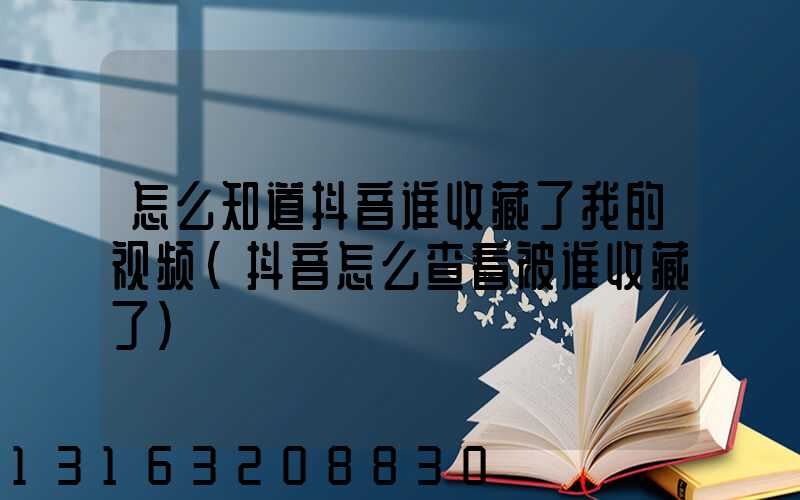 怎么知道抖音谁收藏了我的视频(抖音怎么查看被谁收藏了)

13163208830